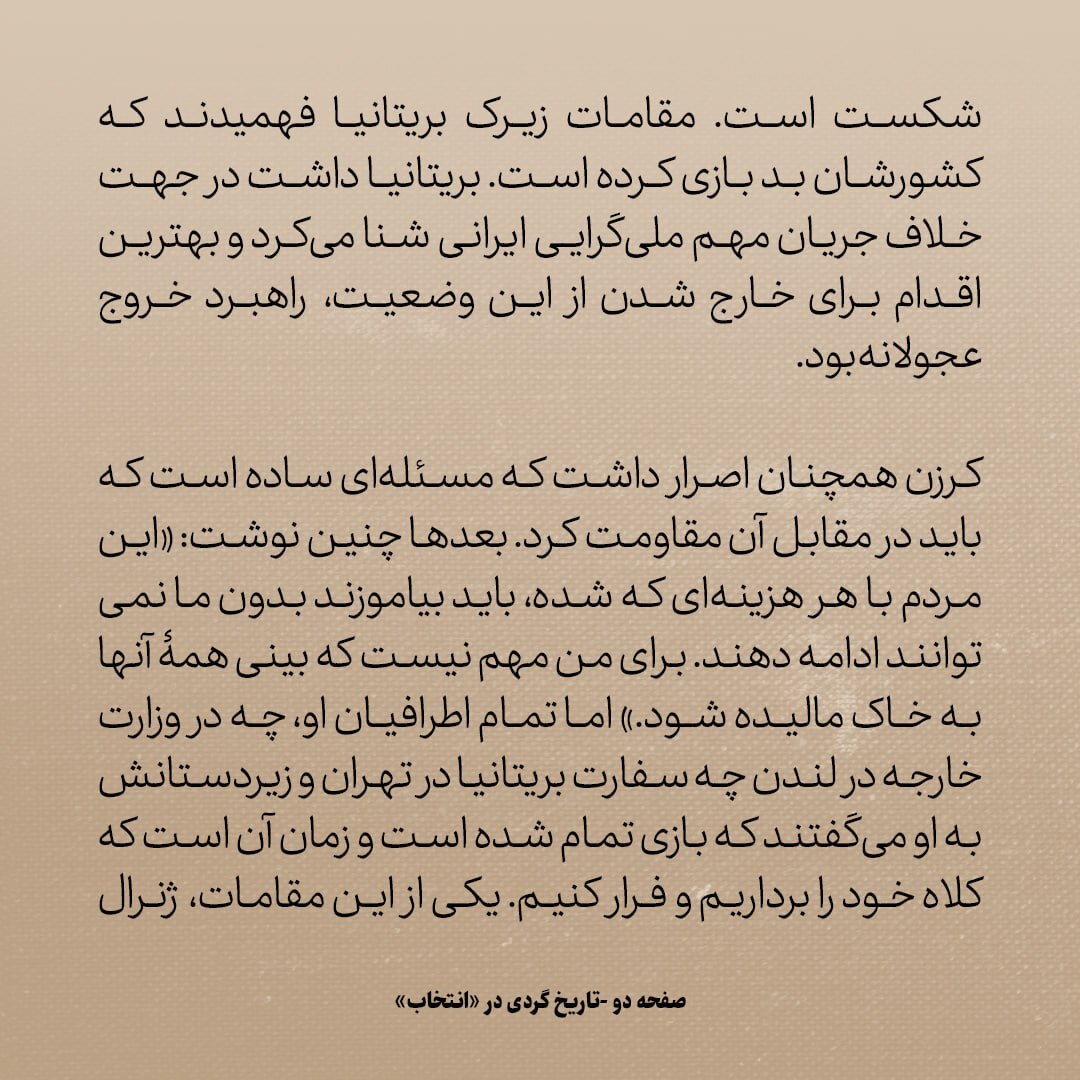 شکست است. مقامات زیرک بریتانیا فهمیدند که کشورشان بد بازی کرده است. بریتانیا داشت در جهت خلاف جریان مهم ملی‌گرایی ایرانی شنا می‌کرد و بهترین اقدام برای خارج شدن از این وضعیت، راهبرد خروج عجولانه بود.

کرزن همچنان اصرار داشت که مسئله‌ای ساده است که باید در مقابل آن مقاومت کرد. بعدها چنین نوشت: «این مردم با هر هزینه‌ای که شده، باید بیاموزند بدون ما نمی توانند ادامه دهند. برای من مهم نیست که بینی همهٔ آنها به خاک مالیده شود.» اما تمام اطرافیان او، چه در وزارت خارجه در لندن چه سفارت بریتانیا در تهران و زیردستانش به او می‌گفتند که بازی تمام شده است و زمان آن است که کلاه خود را برداریم و فرار کنیم. یکی از این مقامات، ژنرال

صفحه دو -تاریخ گردی در «انتخاب»